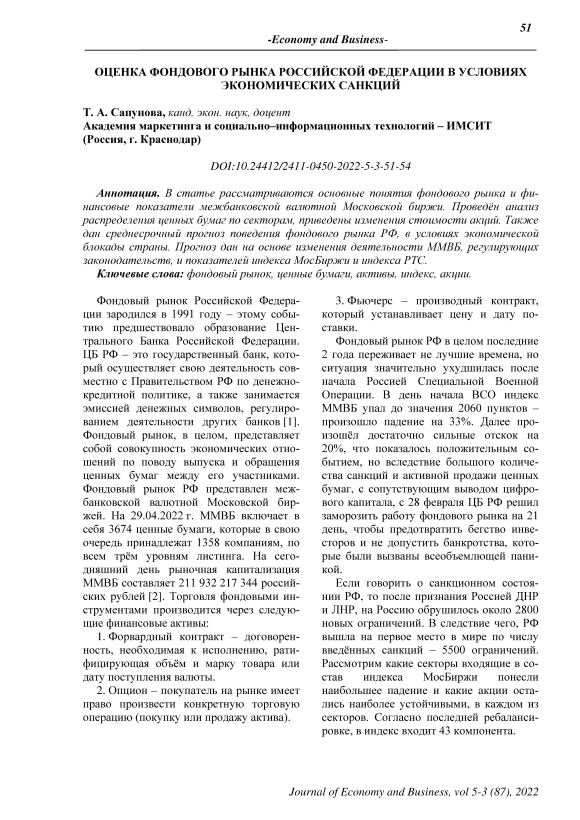 51

-Economy and Business-

ОЦЕНКА ФОНДОВОГО РЫНКА РОССИЙСКОЙ ФЕДЕРАЦИИ В УСЛОВИЯХ ЭКОНОМИЧЕСКИХ САНКЦИЙ

Т. А. Сапунова, канд. экон. наук, доцент
Академия маркетинга и социально–информационных технологий – ИМСИТ (Россия, г. Краснодар)

DOI:10.24412/2411-0450-2022-5-3-51-54

Аннотация. В статье рассматриваются основные понятия фондового рынка и финансовые показатели межбанковской валютной Московской биржи. Проведён анализ распределения ценных бумаг по секторам, приведены изменения стоимости акций. Также дан среднесрочный прогноз поведения фондового рынка РФ, в условиях экономической блокады страны. Прогноз дан на основе изменения деятельности ММВБ, регулирующих законодательств, и показателей индекса МосБиржи и индекса РТС.

Ключевые слова: фондовый рынок, ценные бумаги, активы, индекс, акции.

Фондовый рынок Российской Федерации зародился в 1991 году – этому событию предшествовало образование Центрального Банка Российской Федерации. ЦБ РФ – это государственный банк, который осуществляет свою деятельность совместно с Правительством РФ по денежно-кредитной политике, а также занимается эмиссией денежных символов, регулированием деятельности других банков [1]. Фондовый рынок, в целом, представляет собой совокупность экономических отношений по поводу выпуска и обращения ценных бумаг между его участниками. Фондовый рынок РФ представлен межбанковской валютной Московской биржей. На 29.04.2022 г. ММВБ включает в себя 3674 ценные бумаги, которые в свою очередь принадлежат 1358 компаниям, по всем трём уровням листинга. На сегодняшний день рыночная капитализация ММВБ составляет 211 932 217 344 российских рублей [2]. Торговля фондовыми инструментами производится через следующие финансовые активы:

1. Форвардный контракт – договоренность, необходимая к исполнению, ратифицирующая объём и марку товара или дату поступления валюты.

2. Опцион – покупатель на рынке имеет право произвести конкретную торговую операцию (покупку или продажу актива).

3. Фьючерс – производный контракт, который устанавливает цену и дату поставки.

Фондовый рынок РФ в целом последние 2 года переживает не лучшие времена, но ситуация значительно ухудшилась после начала Россией Специальной Военной Операции. В день начала ВСО индекс ММВБ упал до значения 2060 пунктов – произошло падение на 33%. Далее произошёл достаточно сильные отскок на 20%, что показалось положительным событием, но вследствие большого количества санкций и активной продажи ценных бумаг, с сопутствующим выводом цифрового капитала, с 28 февраля ЦБ РФ решил заморозить работу фондового рынка на 21 день, чтобы предотвратить бегство инвесторов и не допустить банкротства, которые были вызваны всеобъемлющей паникой.

Если говорить о санкционном состоянии РФ, то после признания Россией ДНР и ЛНР, на Россию обрушилось около 2800 новых ограничений. В следствие чего, РФ вышла на первое место в мире по числу введённых санкций – 5500 ограничений. Рассмотрим какие секторы входящие в состав индекса МосБиржи понесли наибольшее падение и какие акции остались наиболее устойчивыми, в каждом из секторов. Согласно последней ребалансировке, в индекс входит 43 компонента.

Journal of Economy and Business, vol 5-3 (87), 2022